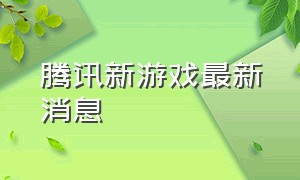 腾讯新游戏最新消息